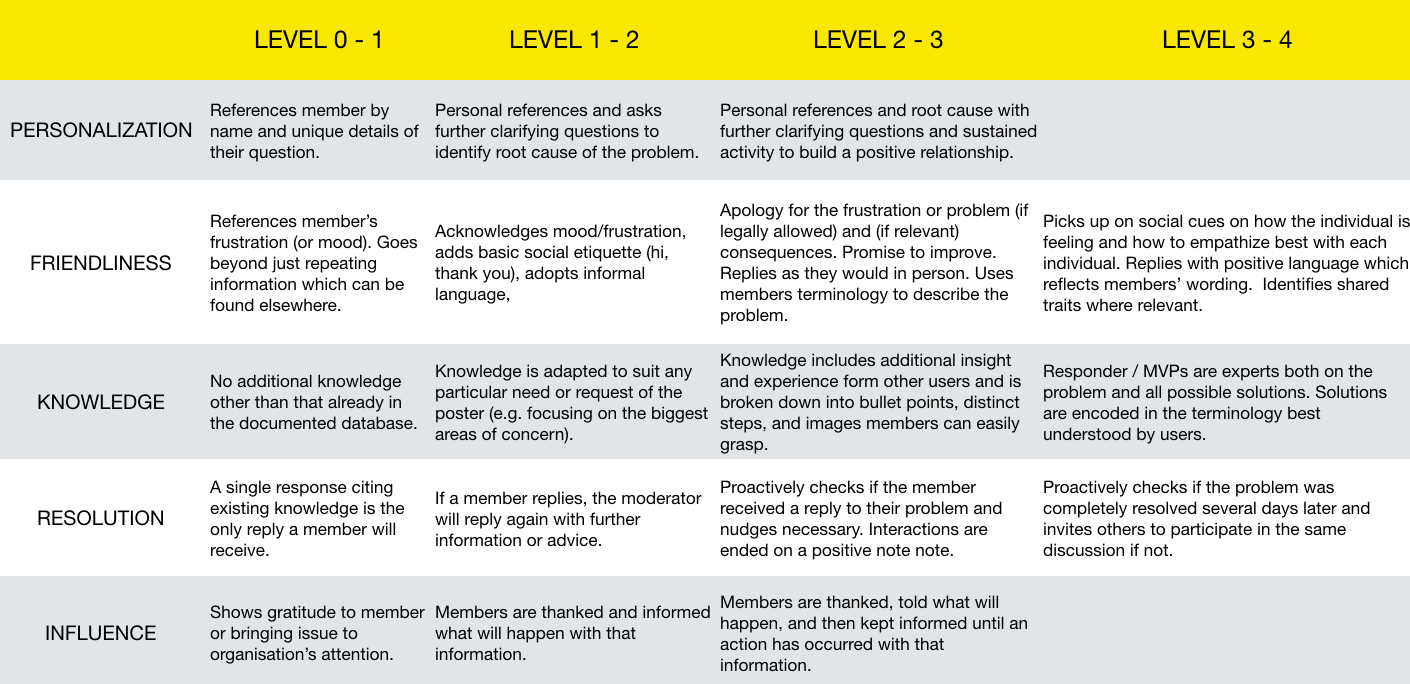 |  | LEVEL 0 - 1 | LEVEL 1 - 2 | LEVEL 2 - 3 | LEVEL 3 - 4 |
|---|---|---|---|---|
| PERSONALIZATION | References member by name and unique details of their question. | Personal references and asks further clarifying questions to identify root cause of the problem. | Personal references and root cause with further clarifying questions and sustained activity to build a positive relationship. |  |
| FRIENDLINESS | References member's frustration (or mood). Goes beyond just repeating information which can be found elsewhere. | Acknowledges mood/frustration, adds basic social etiquette (hi, thank you), adopts informal language, | Apology for the frustration or problem (if legally allowed) and (if relevant) consequences. Promise to improve. Replies as they would in person. Uses members terminology to describe the problem. | Picks up on social cues on how the individual is feeling and how to empathize best with each individual. Replies with positive language which reflects members' wording. Identifies shared traits where relevant. |
| KNOWLEDGE | No additional knowledge other than that already in the documented database. | Knowledge is adapted to suit any particular need or request of the poster (e.g. focusing on the biggest areas of concern). | Knowledge includes additional insight and experience form other users and is broken down into bullet points, distinct steps, and images members can easily grasp. | Responder / MVPs are experts both on the problem and all possible solutions. Solutions are encoded in the terminology best understood by users. |
| RESOLUTION | A single response citing existing knowledge is the only reply a member will receive. | If a member replies, the moderator will reply again with further information or advice. | Proactively checks if the member received a reply to their problem and nudges necessary. Interactions are ended on a positive note note. | Proactively checks if the problem was completely resolved several days later and invites others to participate in the same discussion if not. |
| INFLUENCE | Shows gratitude to member or bringing issue to organisation's attention. | Members are thanked and informed what will happen with that information. | Members are thanked, told what will happen, and then kept informed until an action has occurred with that information. |  |